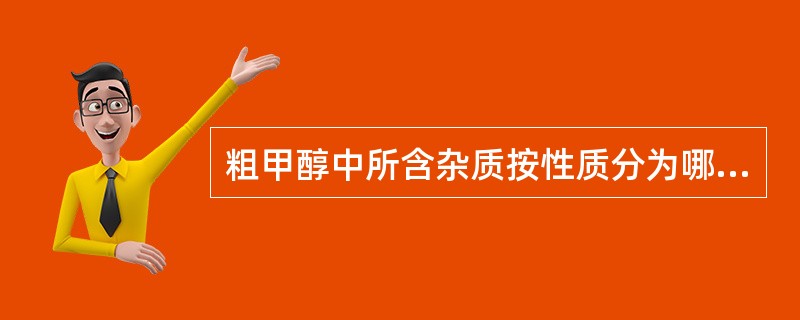 粗甲醇中所含杂质按性质分为哪...